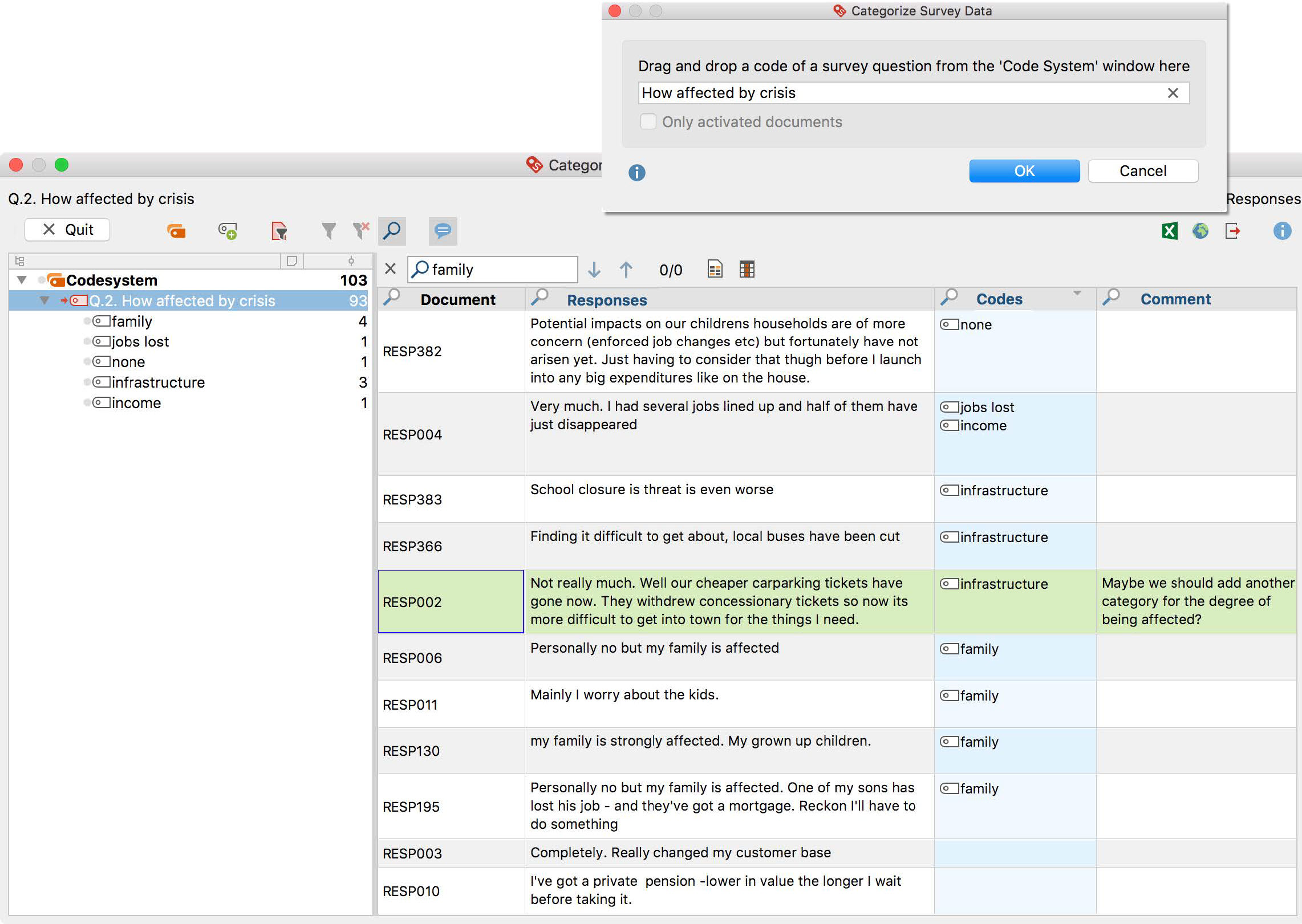 Categorize Survey Data

Drag and drop a code of a survey question from the 'Code System' window here

How affected by crisis

Only activated documents

OK

Cancel

Categor

Q.2. How affected by crisis

Responses

Quit

Codesystem 103
Q.2. How affected by crisis 93
family 4
jobs lost 1
none 1
infrastructure 3
income 1

family

0/0

| Document | Responses | Codes | Comment |
|---|---|---|---|
| RESP382 | Potential impacts on our childrens households are of more concern (enforced job changes etc) but fortunately have not arisen yet. Just having to consider that thugh before I launch into any big expenditures like on the house. | none | |
| RESP004 | Very much. I had several jobs lined up and half of them have just disappeared | jobs lost income | |
| RESP383 | School closure is threat is even worse | infrastructure | |
| RESP366 | Finding it difficult to get about, local buses have been cut | infrastructure | |
| RESP002 | Not really much. Well our cheaper carparking tickets have gone now. They withdrew concessionary tickets so now its more difficult to get into town for the things I need. | infrastructure | Maybe we should add another category for the degree of being affected? |
| RESP006 | Personally no but my family is affected | family | |
| RESP011 | Mainly I worry about the kids. | family | |
| RESP130 | my family is strongly affected. My grown up children. | family | |
| RESP195 | Personally no but my family is affected. One of my sons has lost his job - and they've got a mortgage. Reckon I'll have to do something | family | |
| RESP003 | Completely. Really changed my customer base | | |
| RESP010 | I've got a private pension -lower in value the longer I wait before taking it. | | |